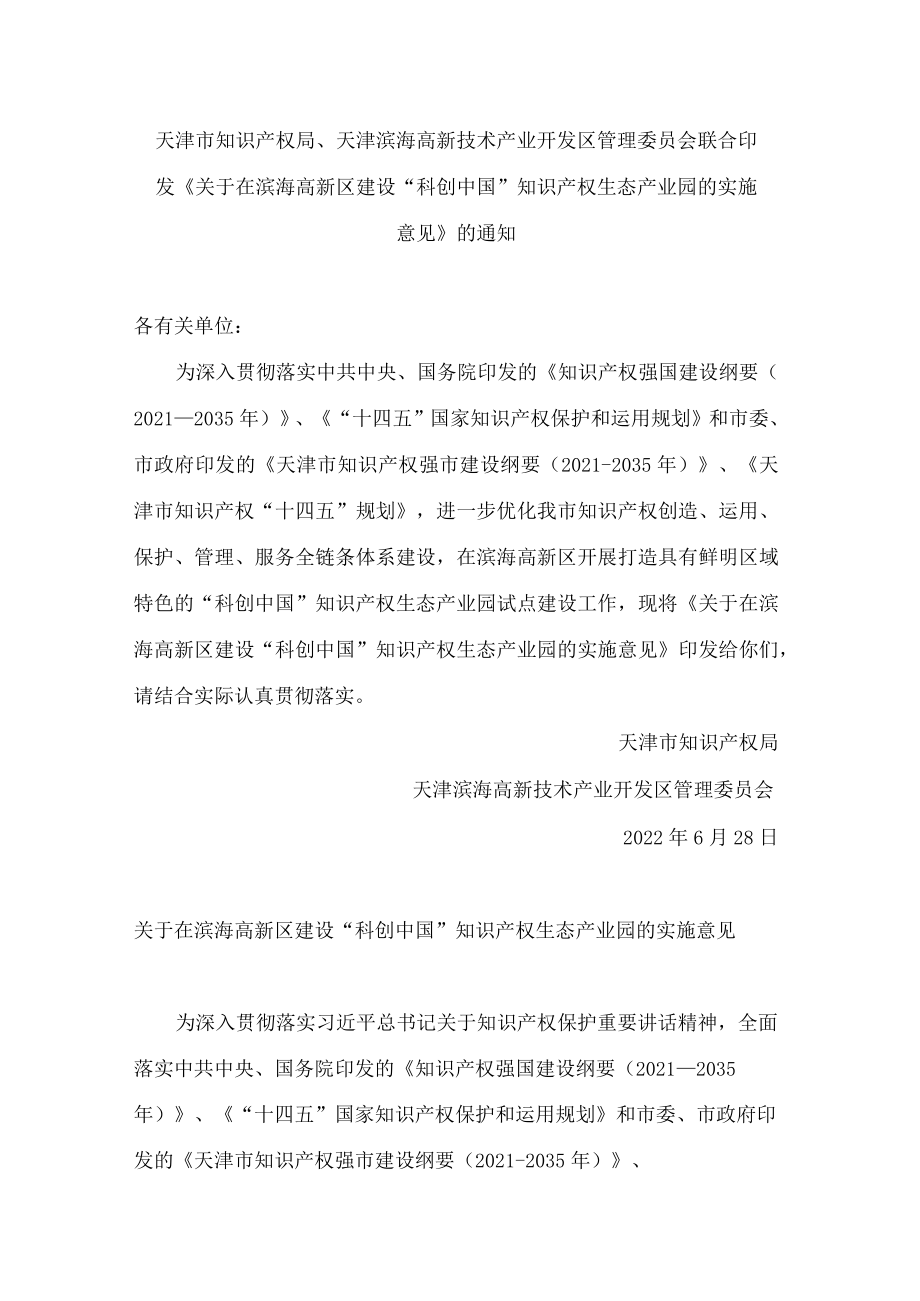 天津市知识产权局、天津滨海高新技术产业开发区管理委员会联合印发《关于在滨海高新区建设“科创中国”知识产权生态产业园的实施意见》的通知

各有关单位：

为深入贯彻落实中共中央、国务院印发的《知识产权强国建设纲要（2021—2035年）》、《“十四五”国家知识产权保护和运用规划》和市委、市政府印发的《天津市知识产权强市建设纲要（2021-2035年）》、《天津市知识产权“十四五”规划》，进一步优化我市知识产权创造、运用、保护、管理、服务全链条体系建设，在滨海高新区开展打造具有鲜明区域特色的“科创中国”知识产权生态产业园试点建设工作，现将《关于在滨海高新区建设“科创中国”知识产权生态产业园的实施意见》印发给你们，请结合实际认真贯彻落实。

天津市知识产权局

天津滨海高新技术产业开发区管理委员会

2022年6月28日

关于在滨海高新区建设“科创中国”知识产权生态产业园的实施意见

为深入贯彻落实习近平总书记关于知识产权保护重要讲话精神，全面落实中共中央、国务院印发的《知识产权强国建设纲要（2021—2035年）》、《“十四五”国家知识产权保护和运用规划》和市委、市政府印发的《天津市知识产权强市建设纲要（2021-2035年）》、